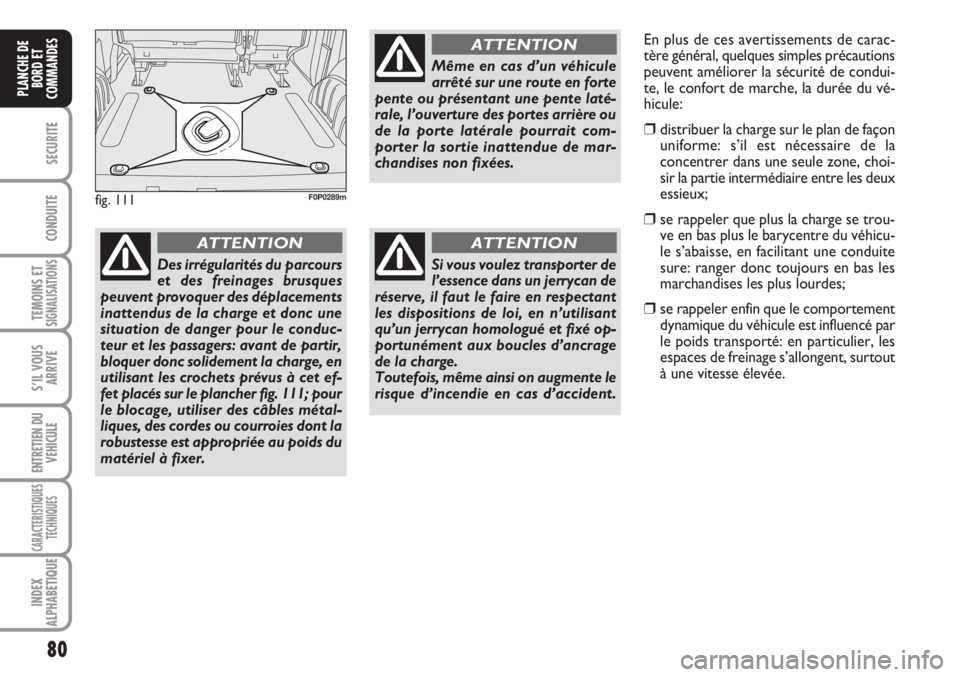 PLANCHE DE BORD ET COMMANDES

SECURITE

CONDUITE

TEMOINS ET SIGNALISATIONS

S'IL VOUS ARRIVE

ENTRETIEN DU VEHICULE

CARACTERISTIQUES TECHNIQUES

INDEX ALPHABETIQUE

80

fig. 111

F0P0289m

ATTENTION

Des irrégularités du parcours et des freinages brusques peuvent provoquer des déplacements inattendus de la charge et donc une situation de danger pour le conducteur et les passagers: avant de partir, bloquer donc solidement la charge, en utilisant les crochets prévus à cet effet placés sur le plancher fig. 111; pour le blocage, utiliser des câbles métalliques, des cordes ou courroies dont la robustesse est appropriée au poids du matériel à fixer.

ATTENTION

Même en cas d'un véhicule arrêté sur une route en forte pente ou présentant une pente latérale, l'ouverture des portes arrière ou de la porte latérale pourrait comporter la sortie inattendue de marchandises non fixées.

ATTENTION

Si vous voulez transporter de l'essence dans un jerrycan de réserve, il faut le faire en respectant les dispositions de loi, en n'utilisant qu'un jerrycan homologué et fixé opportunément aux boucles d'ancrage de la charge.
Toutefois, même ainsi on augmente le risque d'incendie en cas d'accident.

En plus de ces avertissements de caractère général, quelques simples précautions peuvent améliorer la sécurité de conduite, le confort de marche, la durée du véhicule:

❒ distribuer la charge sur le plan de façon uniforme: s'il est nécessaire de la concentrer dans une seule zone, choisir la partie intermédiaire entre les deux essieux;

❒ se rappeler que plus la charge se trouve en bas plus le barycentre du véhicule s'abaisse, en facilitant une conduite sure: ranger donc toujours en bas les marchandises les plus lourdes;

❒ se rappeler enfin que le comportement dynamique du véhicule est influencé par le poids transporté: en particulier, les espaces de freinage s'allongent, surtout à une vitesse élevée.

carmanualsonline.info